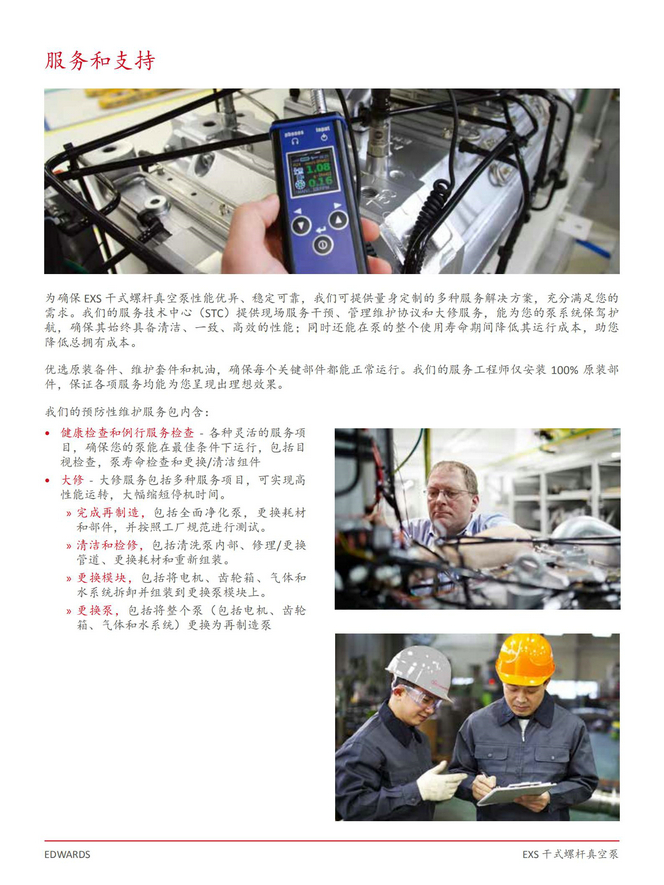 服务和支持

phones input

1.08

0.16

为确保 EXS 干式螺杆真空泵性能优异、稳定可靠，我们可提供量身定制的多种服务解决方案，充分满足您的需求。我们的服务技术中心（STC）提供现场服务干预、管理维护协议和大修服务，能为您的泵系统保驾护航，确保其始终具备清洁、一致、高效的性能；同时还能在泵的整个使用寿命期间降低其运行成本，助您降低总拥有成本。

优选原装备件、维护套件和机油，确保每个关键部件都能正常运行。我们的服务工程师仅安装 100% 原装部件，保证各项服务均能为您呈现出理想效果。

我们的预防性维护服务包内含：

• 健康检查和例行服务检查 - 各种灵活的服务项目，确保您的泵能在最佳条件下运行，包括目视检查，泵寿命检查和更换/清洁组件

• 大修 - 大修服务包括多种服务项目，可实现高性能运转，大幅缩短停机时间。

» 完成再制造，包括全面净化泵，更换耗材和部件，并按照工厂规范进行测试。

» 清洁和检修，包括清洗泵内部、修理/更换管道、更换耗材和重新组装。

» 更换模块，包括将电机、齿轮箱、气体和水系统拆卸并组装到更换泵模块上。

» 更换泵，包括将整个泵（包括电机、齿轮箱、气体和水系统）更换为再制造泵

EDWARDS

EXS 干式螺杆真空泵